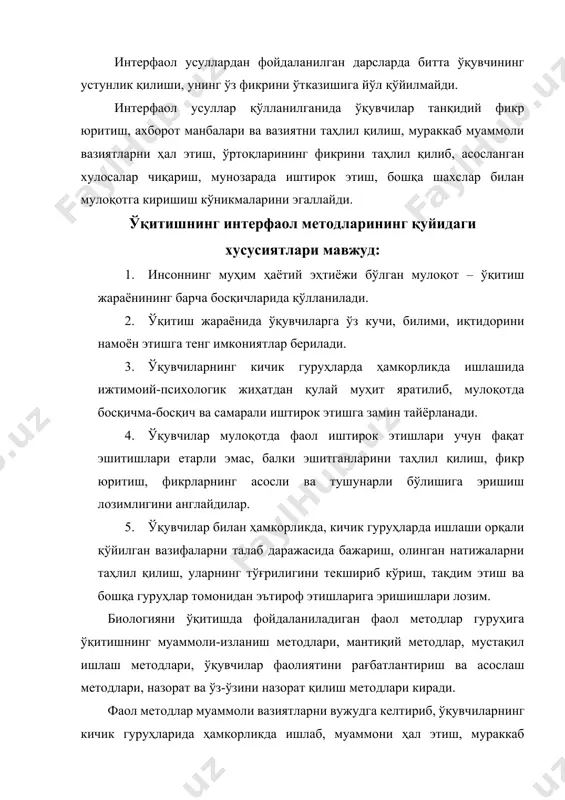 Интерфаол усуллардан фойдаланилган дарсларда битта ўқувчининг устунлик қилиши, унинг ўз фикрини ўтказишига йўл қўйилмайди.

Интерфаол усуллар қўлланилганида ўқувчилар танқидий фикр юритиш, ахборот манбалари ва вазиятни таҳлил қилиш, мураккаб муаммоли вазиятларни ҳал этиш, ўртоқларининг фикрини таҳлил қилиб, асосланган хулосалар чиқариш, мунозарада иштирок этиш, бошқа шахслар билан мулоқотга киришиш кўникмаларини эгаллайди.

Ўқитишнинг интерфаол методларининг қуйидаги хусусиятлари мавжуд:

1. Инсоннинг муҳим ҳаётий эҳтиёжи бўлган мулоқот – ўқитиш жараёнининг барча босқичларида қўлланилади.

2. Ўқитиш жараёнида ўқувчиларга ўз кучи, билими, иқтидорини намоён этишга тенг имкониятлар берилади.

3. Ўқувчиларнинг кичик гуруҳларда ҳамкорликда ишлашида ижтимоий-психологик жиҳатдан қулай муҳит яратилиб, мулоқотда босқичма-босқич ва самарали иштирок этишга замин тайёрланади.

4. Ўқувчилар мулоқотда фаол иштирок этишлари учун фақат эшитишлари етарли эмас, балки эшитганларини таҳлил қилиш, фикр юритиш, фикрларнинг асосли ва тушунарли бўлишига эришиш лозимлигини англайдилар.

5. Ўқувчилар билан ҳамкорликда, кичик гуруҳларда ишлаши орқали қўйилган вазифаларни талаб даражасида бажариш, олинган натижаларни таҳлил қилиш, уларнинг тўғрилигини текшириб кўриш, тақдим этиш ва бошқа гуруҳлар томонидан эътироф этишларига эришишлари лозим.

Биологияни ўқитишда фойдаланиладиган фаол методлар гуруҳига ўқитишнинг муаммоли-изланиш методлари, мантиқий методлар, мустақил ишлаш методлари, ўқувчилар фаолиятини рағбатлантириш ва асослаш методлари, назорат ва ўз-ўзини назорат қилиш методлари киради.

Фаол методлар муаммоли вазиятларни вужудга келтириб, ўқувчиларнинг кичик гуруҳларида ҳамкорликда ишлаб, муаммони ҳал этиш, мураккаб

FaylHub.uz